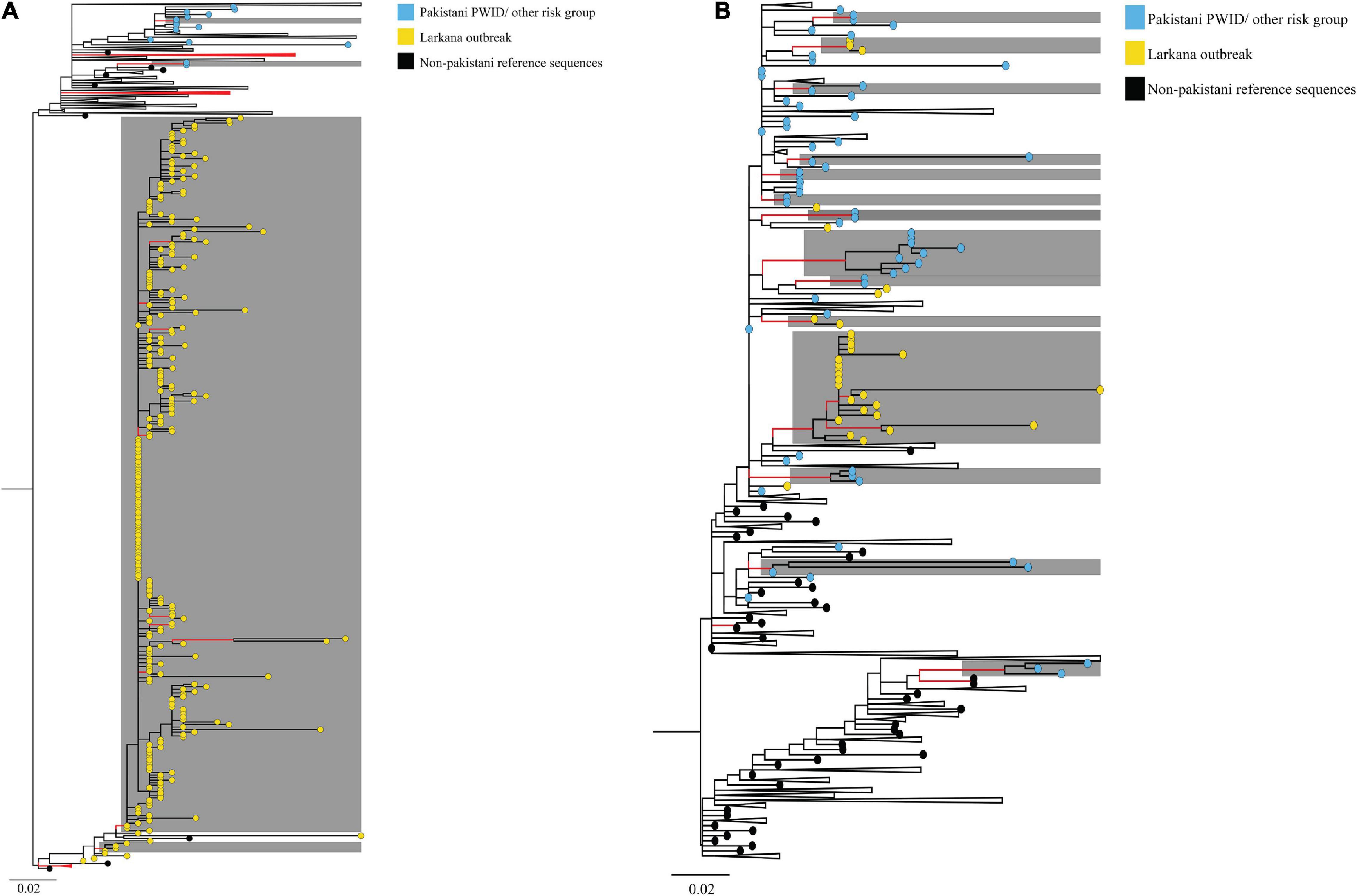 A

Pakistani PWID/ other risk group

Larkana outbreak

Non-pakistani reference sequences

0.02

B

Pakistani PWID/ other risk group

Larkana outbreak

Non-pakistani reference sequences

0.02